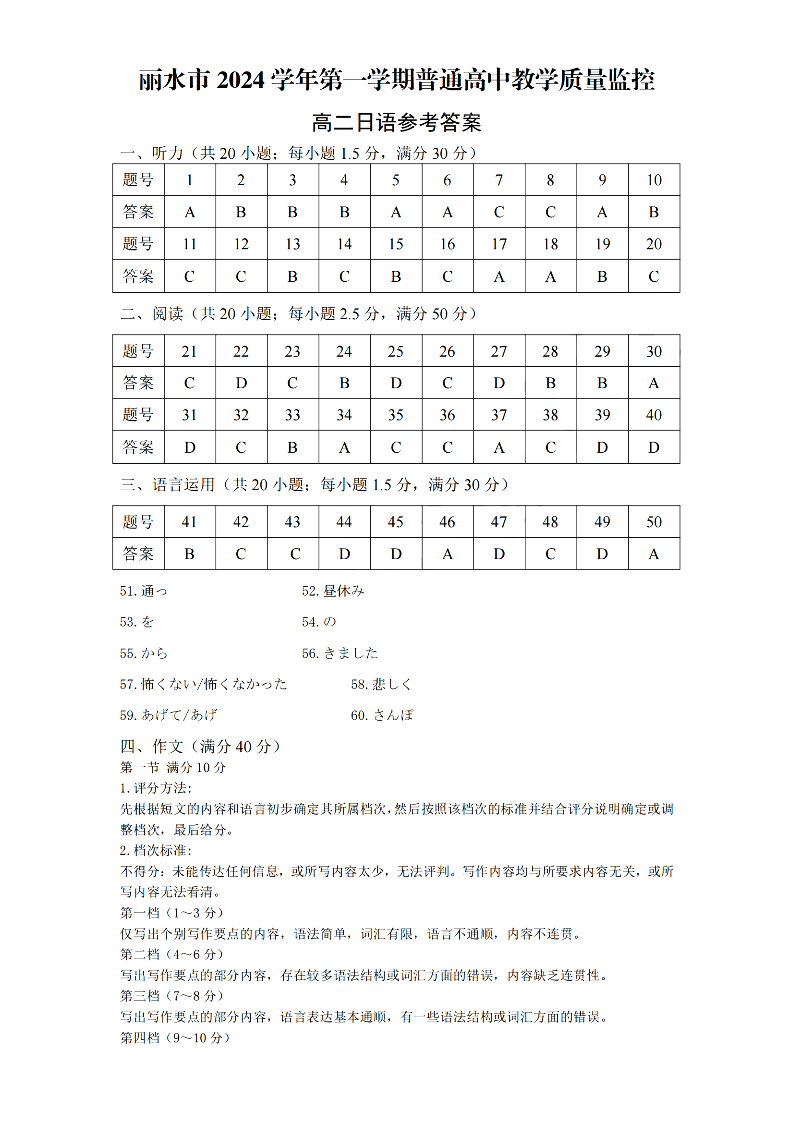 丽水市 2024 学年第一学期普通高中教学质量监控

高二日语参考答案

一、听力（共 20 小题；每小题 1.5 分，满分 30 分）

| 题号 | 1 | 2 | 3 | 4 | 5 | 6 | 7 | 8 | 9 | 10 |
|---|---|---|---|---|---|---|---|---|---|---|
| 答案 | A | B | B | B | A | A | C | C | A | B |
| 题号 | 11 | 12 | 13 | 14 | 15 | 16 | 17 | 18 | 19 | 20 |
| 答案 | C | C | B | C | B | C | A | A | B | C |

二、阅读（共 20 小题；每小题 2.5 分，满分 50 分）

| 题号 | 21 | 22 | 23 | 24 | 25 | 26 | 27 | 28 | 29 | 30 |
|---|---|---|---|---|---|---|---|---|---|---|
| 答案 | C | D | C | B | D | C | D | B | B | A |
| 题号 | 31 | 32 | 33 | 34 | 35 | 36 | 37 | 38 | 39 | 40 |
| 答案 | D | C | B | A | C | C | A | C | D | D |

三、语言运用（共 20 小题；每小题 1.5 分，满分 30 分）

| 题号 | 41 | 42 | 43 | 44 | 45 | 46 | 47 | 48 | 49 | 50 |
|---|---|---|---|---|---|---|---|---|---|---|
| 答案 | B | C | C | D | D | A | D | C | D | A |

51. 通っ
52. 昼休み
53. を
54. の
55. から
56. きました
57. 怖くない/怖くなかった
58. 悲しく
59. あげて/あげ
60. さんぽ

四、作文（满分 40 分）

第 一节 满分 10 分

1. 评分方法：

先根据短文的内容和语言初步确定其所属档次，然后按照该档次的标准并结合评分说明确定或调整档次，最后给分。

2. 档次标准：

不得分：未能传达任何信息，或所写内容太少，无法评判。写作内容均与所要求内容无关，或所写内容无法看清。

第一档（1～3 分）

仅写出个别写作要点的内容，语法简单，词汇有限，语言不通顺，内容不连贯。

第二档（4～6 分）

写出写作要点的部分内容，存在较多语法结构或词汇方面的错误，内容缺乏连贯性。

第三档（7～8 分）

写出写作要点的部分内容，语言表达基本通顺，有一些语法结构或词汇方面的错误。

第四档（9～10 分）